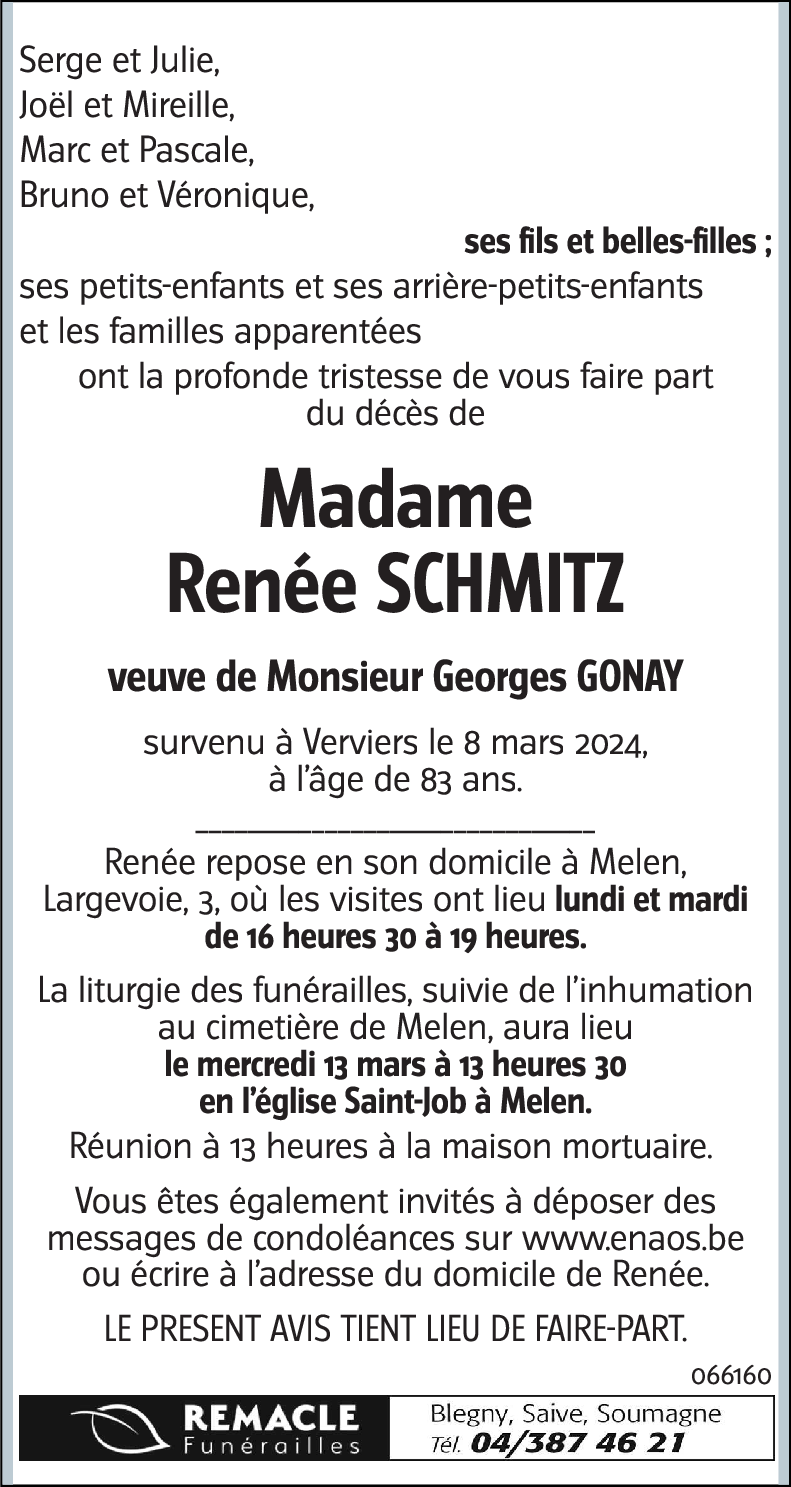 Serge et Julie,
Joël et Mireille,
Marc et Pascale,
Bruno et Véronique,

ses fils et belles-filles ;

ses petits-enfants et ses arrière-petits-enfants
et les familles apparentées

ont la profonde tristesse de vous faire part du décès de

Madame
Renée SCHMITZ

veuve de Monsieur Georges GONAY

survenu à Verviers le 8 mars 2024, à l'âge de 83 ans.

Renée repose en son domicile à Melen, Largevoie, 3, où les visites ont lieu lundi et mardi de 16 heures 30 à 19 heures.

La liturgie des funérailles, suivie de l'inhumation au cimetière de Melen, aura lieu le mercredi 13 mars à 13 heures 30 en l'église Saint-Job à Melen.

Réunion à 13 heures à la maison mortuaire.

Vous êtes également invités à déposer des messages de condoléances sur www.enaos.be ou écrire à l'adresse du domicile de Renée.

LE PRESENT AVIS TIENT LIEU DE FAIRE-PART.

066160

REMACLE
Funérailles

Blegny, Saive, Soumagne
Tél. 04/387 46 21